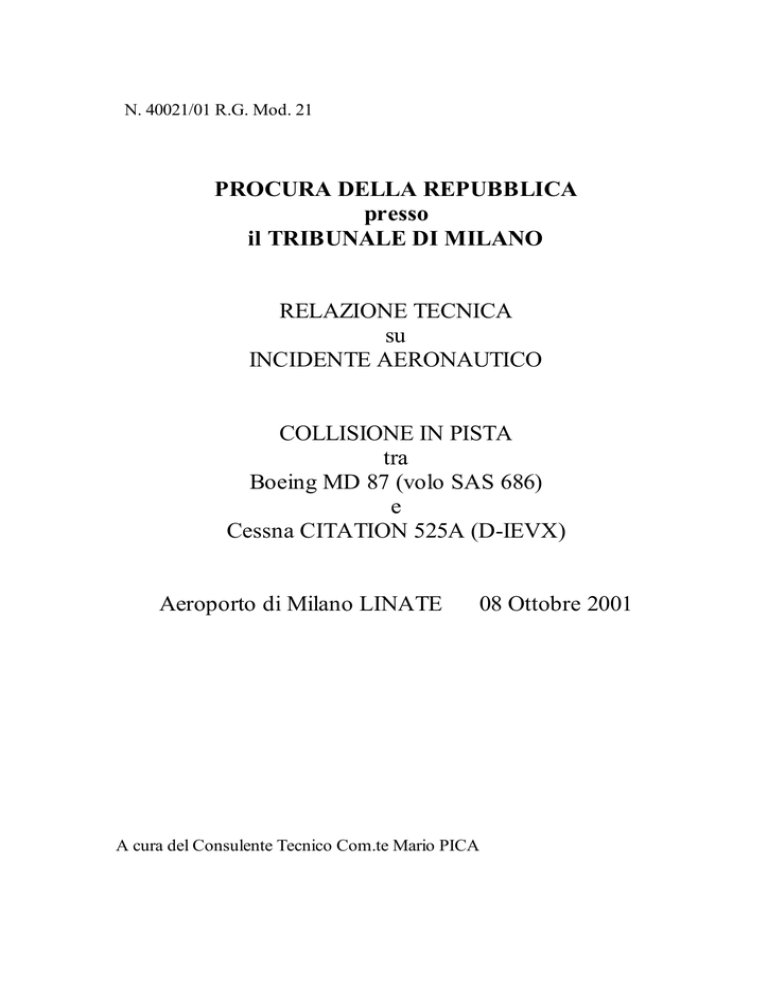 N. 40021/01 R.G. Mod. 21

PROCURA DELLA REPUBBLICA
presso
il TRIBUNALE DI MILANO

RELAZIONE TECNICA
su
INCIDENTE AERONAUTICO

COLLISIONE IN PISTA
tra
Boeing MD 87 (volo SAS 686)
e
Cessna CITATION 525A (D-IEVX)

Aeroporto di Milano LINATE 08 Ottobre 2001

A cura del Consulente Tecnico Com.te Mario PICA